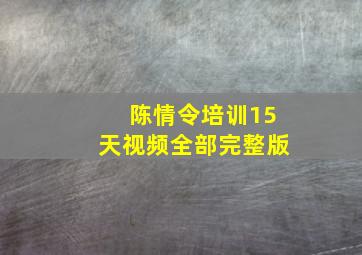 陈情令培训15天视频全部完整版